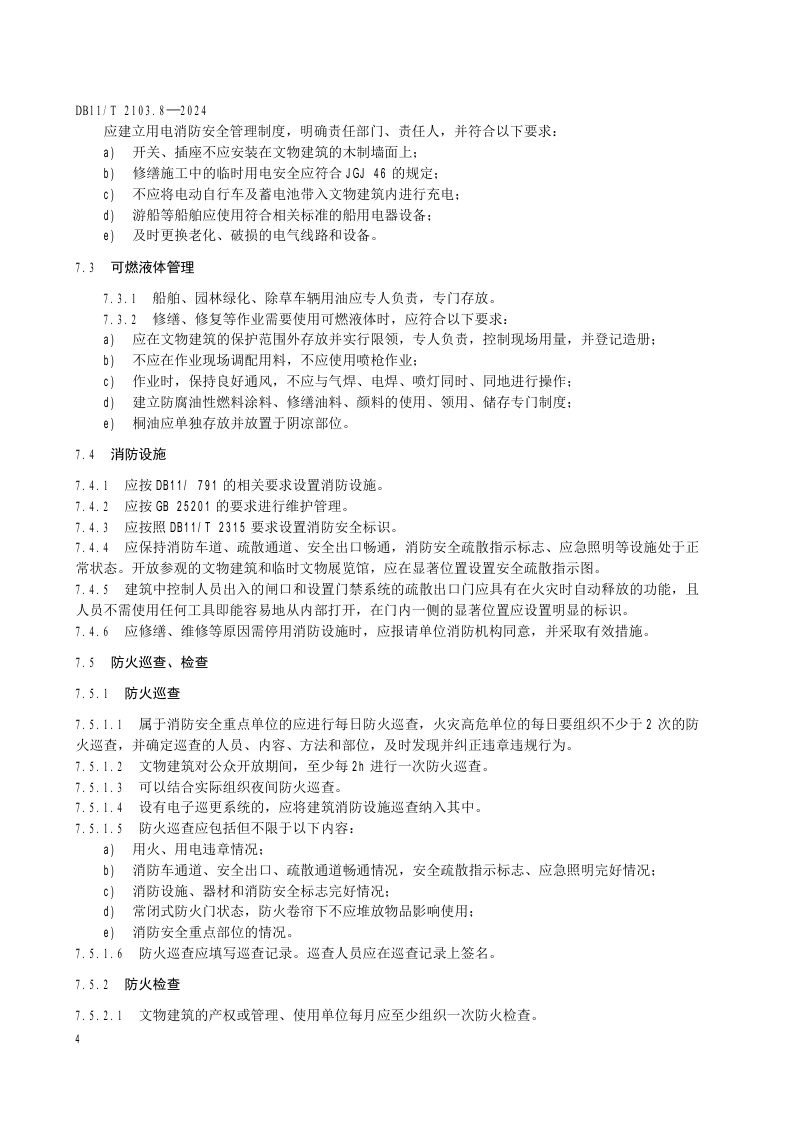 DB11/T 2103.8—2024

应建立用电消防安全管理制度，明确责任部门、责任人，并符合以下要求：

a) 开关、插座不应安装在文物建筑的木制墙面上；

b) 修缮施工中的临时用电安全应符合 JGJ 46 的规定；

c) 不应将电动自行车及蓄电池带入文物建筑内进行充电；

d) 游船等船舶应使用符合相关标准的船用电器设备；

e) 及时更换老化、破损的电气线路和设备。

7.3 可燃液体管理

7.3.1 船舶、园林绿化、除草车辆用油应专人负责，专门存放。

7.3.2 修缮、修复等作业需要使用可燃液体时，应符合以下要求：

a) 应在文物建筑的保护范围外存放并实行限领，专人负责，控制现场用量，并登记造册；

b) 不应在作业现场调配用料，不应使用喷枪作业；

c) 作业时，保持良好通风，不应与气焊、电焊、喷灯同时、同地进行操作；

d) 建立防腐油性燃料涂料、修缮油料、颜料的使用、领用、储存专门制度；

e) 桐油应单独存放并放置于阴凉部位。

7.4 消防设施

7.4.1 应按 DB11/ 791 的相关要求设置消防设施。

7.4.2 应按 GB 25201 的要求进行维护管理。

7.4.3 应按照 DB11/T 2315 要求设置消防安全标识。

7.4.4 应保持消防车道、疏散通道、安全出口畅通，消防安全疏散指示标志、应急照明等设施处于正常状态。开放参观的文物建筑和临时文物展览馆，应在显著位置设置安全疏散指示图。

7.4.5 建筑中控制人员出入的闸口和设置门禁系统的疏散出口门应具有在火灾时自动释放的功能，且人员不需使用任何工具即能容易地从内部打开，在门内一侧的显著位置应设置明显的标识。

7.4.6 应修缮、维修等原因需停用消防设施时，应报请单位消防机构同意，并采取有效措施。

7.5 防火巡查、检查

7.5.1 防火巡查

7.5.1.1 属于消防安全重点单位的应进行每日防火巡查，火灾高危单位的每日要组织不少于 2 次的防火巡查，并确定巡查的人员、内容、方法和部位，及时发现并纠正违章违规行为。

7.5.1.2 文物建筑对公众开放期间，至少每 2h 进行一次防火巡查。

7.5.1.3 可以结合实际组织夜间防火巡查。

7.5.1.4 设有电子巡更系统的，应将建筑消防设施巡查纳入其中。

7.5.1.5 防火巡查应包括但不限于以下内容：

a) 用火、用电违章情况；

b) 消防车通道、安全出口、疏散通道畅通情况，安全疏散指示标志、应急照明完好情况；

c) 消防设施、器材和消防安全标志完好情况；

d) 常闭式防火门状态，防火卷帘下不应堆放物品影响使用；

e) 消防安全重点部位的情况。

7.5.1.6 防火巡查应填写巡查记录。巡查人员应在巡查记录上签名。

7.5.2 防火检查

7.5.2.1 文物建筑的产权或管理、使用单位每月应至少组织一次防火检查。

4